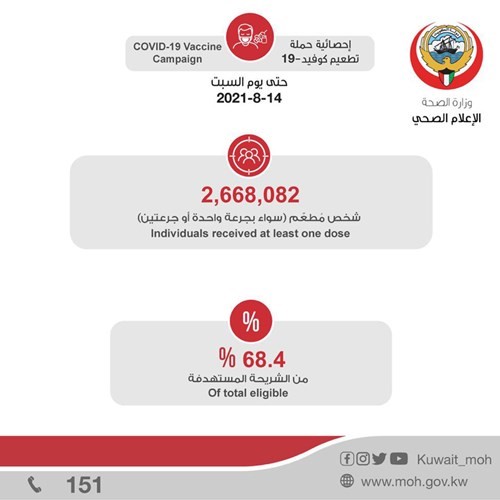 وزارة الصحة
الإعلام الصحي

إحصائية حملة تطعيم كوفيد-19

COVID-19 Vaccine Campaign

حتى يوم السبت
2021-8-14

2,668,082
شخص مُطعَم (سواء بجرعة واحدة أو جرعتين)
Individuals received at least one dose

%

% 68.4
من الشريحة المستهدفة
Of total eligible

Kuwait_moh
www.moh.gov.kw

151